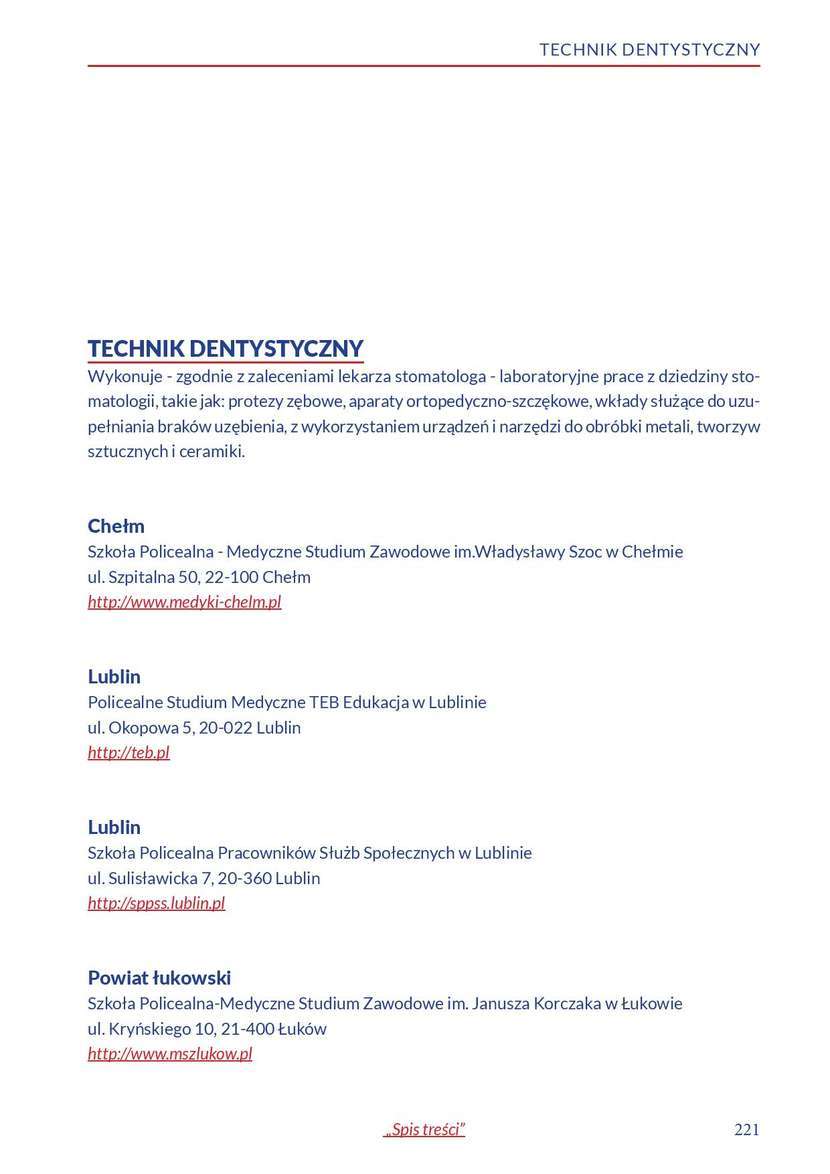 TECHNIK DENTYSTYCZNY

TECHNIK DENTYSTYCZNY
Wykonuje - zgodnie z zaleceniami lekarza stomatologa - laboratoryjne prace z dziedziny stomatologii, takie jak: protezy zębowe, aparaty ortopedyczno-szczękowe, wkłady służące do uzupełniania braków uzębienia, z wykorzystaniem urządzeń i narzędzi do obróbki metali, tworzyw sztucznych i ceramiki.

Chełm
Szkoła Policealna - Medyczne Studium Zawodowe im.Władysławy Szoc w Chełmie
ul. Szpitalna 50, 22-100 Chełm
http://www.medyki-chelm.pl

Lublin
Policealne Studium Medyczne TEB Edukacja w Lublinie
ul. Okopowa 5, 20-022 Lublin
http://teb.pl

Lublin
Szkoła Policealna Pracowników Służb Społecznych w Lublinie
ul. Sulisławicka 7, 20-360 Lublin
http://sppss.lublin.pl

Powiat łukowski
Szkoła Policealna-Medyczne Studium Zawodowe im. Janusza Korczaka w Łukowie
ul. Kryńskiego 10, 21-400 Łuków
http://www.mszlukow.pl

„Spis treści”

221